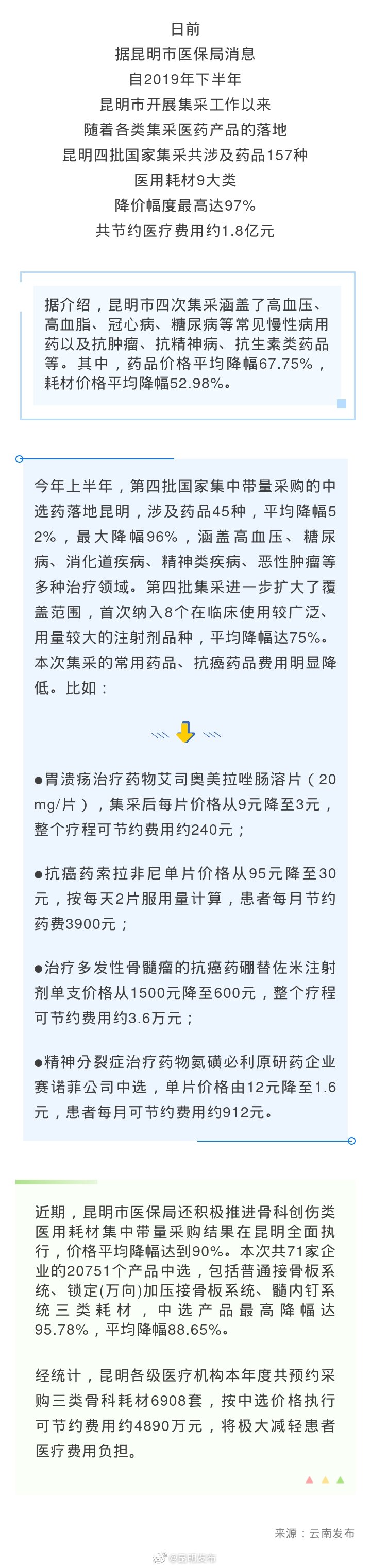 日前
据昆明市医保局消息
自2019年下半年
昆明市开展集采工作以来
随着各类集采医药产品的落地
昆明四批国家集采共涉及药品157种
医用耗材9大类
降价幅度最高达97%
共节约医疗费用约1.8亿元

据介绍，昆明市四次集采涵盖了高血压、高血脂、冠心病、糖尿病等常见慢性病用药以及抗肿瘤、抗精神病、抗生素类药品等。其中，药品价格平均降幅67.75%，耗材价格平均降幅52.98%。

今年上半年，第四批国家集中带量采购的中选药落地昆明，涉及药品45种，平均降幅52%，最大降幅96%，涵盖高血压、糖尿病、消化道疾病、精神类疾病、恶性肿瘤等多种治疗领域。第四批集采进一步扩大了覆盖范围，首次纳入8个在临床使用较广泛、用量较大的注射剂品种，平均降幅达75%。本次集采的常用药品、抗癌药品费用明显降低。比如：

●胃溃疡治疗药物艾司奥美拉唑肠溶片（20mg/片），集采后每片价格从9元降至3元，整个疗程可节约费用约240元；

●抗癌药索拉非尼单片价格从95元降至30元，按每天2片服用量计算，患者每月节约药费3900元；

●治疗多发性骨髓瘤的抗癌药硼替佐米注射剂单支价格从1500元降至600元，整个疗程可节约费用约3.6万元；

●精神分裂症治疗药物氨磺必利原研药企业赛诺菲公司中选，单片价格由12元降至1.6元，患者每月可节约费用约912元。

近期，昆明市医保局还积极推进骨科创伤类医用耗材集中带量采购结果在昆明全面执行，价格平均降幅达到90%。本次共71家企业的20751个产品中选，包括普通接骨板系统、锁定(万向)加压接骨板系统、髓内钉系统三类耗材，中选产品最高降幅达95.78%，平均降幅88.65%。

经统计，昆明各级医疗机构本年度共预约采购三类骨科耗材6908套，按中选价格执行可节约费用约4890万元，将极大减轻患者医疗费用负担。

来源：云南发布

@昆明发布